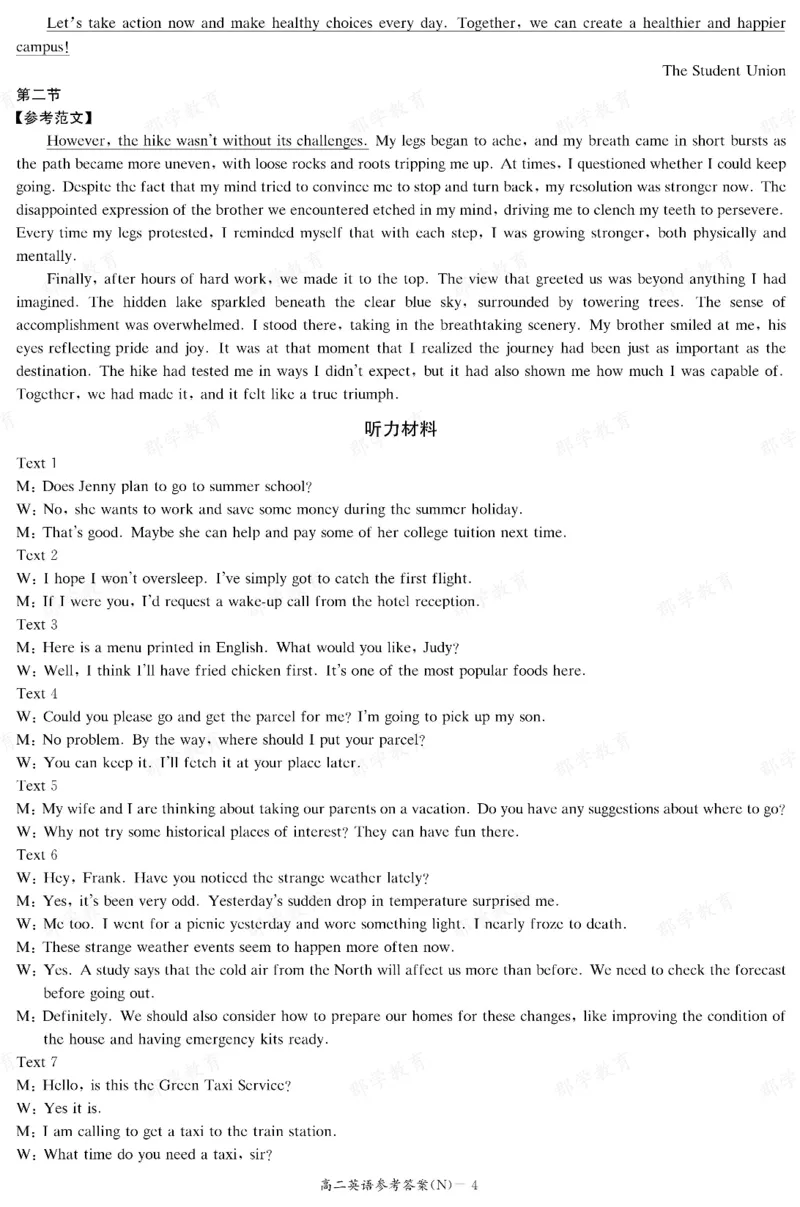 Let's take action now and make healthy choices every day. Together, we can create a healthier and happier campus!

The Student Union

第二节

【参考范文】

However, the hike wasn't without its challenges. My legs began to ache, and my breath came in short bursts as the path became more uneven, with loose rocks and roots tripping me up. At times, I questioned whether I could keep going. Despite the fact that my mind tried to convince me to stop and turn back, my resolution was stronger now. The disappointed expression of the brother we encountered etched in my mind, driving me to clench my teeth to persevere. Every time my legs protested, I reminded myself that with each step, I was growing stronger, both physically and mentally.

Finally, after hours of hard work, we made it to the top. The view that greeted us was beyond anything I had imagined. The hidden lake sparkled beneath the clear blue sky, surrounded by towering trees. The sense of accomplishment was overwhelmed. I stood there, taking in the breathtaking scenery. My brother smiled at me, his eyes reflecting pride and joy. It was at that moment that I realized the journey had been just as important as the destination. The hike had tested me in ways I didn't expect, but it had also shown me how much I was capable of. Together, we had made it, and it felt like a true triumph.

听力材料

Text 1

M: Does Jenny plan to go to summer school?

W: No, she wants to work and save some money during the summer holiday.

M: That's good. Maybe she can help and pay some of her college tuition next time.

Text 2

W: I hope I won't oversleep. I've simply got to catch the first flight.

M: If I were you, I'd request a wake-up call from the hotel reception.

Text 3

M: Here is a menu printed in English. What would you like, Judy?

W: Well, I think I'll have fried chicken first. It's one of the most popular foods here.

Text 4

W: Could you please go and get the parcel for me? I'm going to pick up my son.

M: No problem. By the way, where should I put your parcel?

W: You can keep it. I'll fetch it at your place later.

Text 5

M: My wife and I are thinking about taking our parents on a vacation. Do you have any suggestions about where to go?

W: Why not try some historical places of interest? They can have fun there.

Text 6

W: Hey, Frank. Have you noticed the strange weather lately?

M: Yes, it's been very odd. Yesterday's sudden drop in temperature surprised me.

W: Me too. I went for a picnic yesterday and wore something light. I nearly froze to death.

M: These strange weather events seem to happen more often now.

W: Yes. A study says that the cold air from the North will affect us more than before. We need to check the forecast before going out.

M: Definitely. We should also consider how to prepare our homes for these changes, like improving the condition of the house and having emergency kits ready.

Text 7

M: Hello, is this the Green Taxi Service?

W: Yes it is.

M: I am calling to get a taxi to the train station.

W: What time do you need a taxi, sir?

高二英语参考答案(N)－4

郡学教育